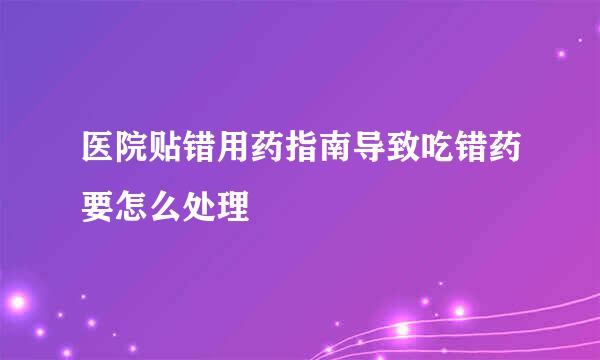 医院贴错用药指南导致吃错药要怎么处理